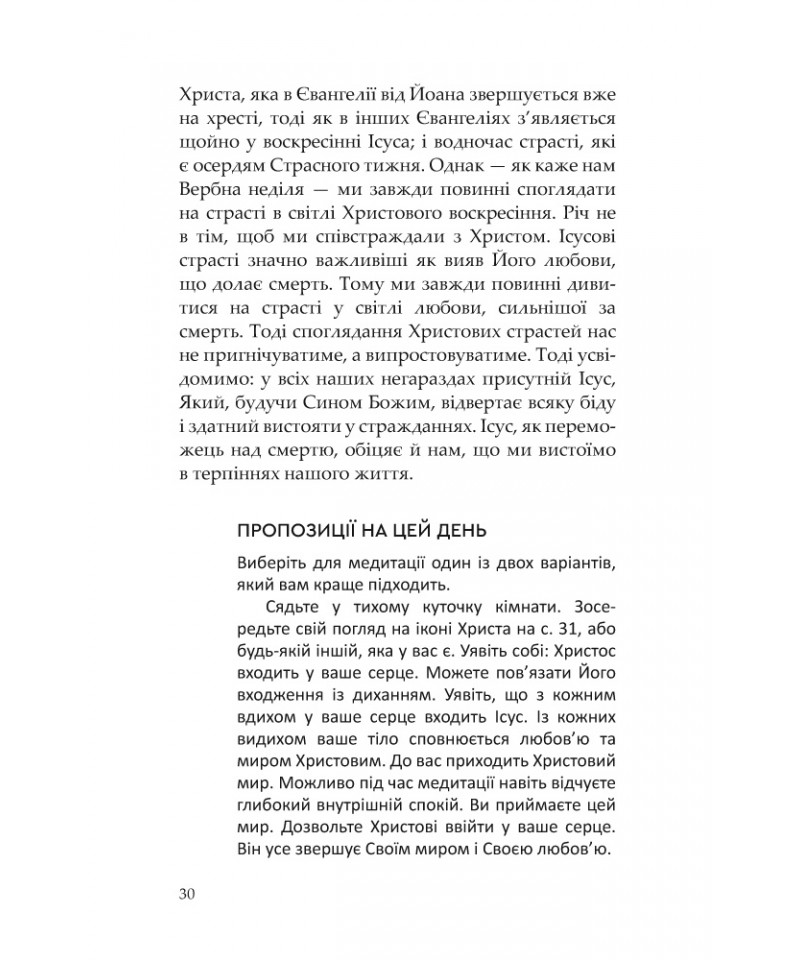 Христа, яка в Євангелії від Йоана звершується вже на хресті, тоді як в інших Євангеліях з'являється щойно у воскресінні Ісуса; і водночас страсті, які є осердям Страсного тижня. Однак — як каже нам Вербна неділя — ми завжди повинні споглядати на страсті в світлі Христового воскресіння. Річ не в тім, щоб ми співстраждали з Христом. Ісусові страсті значно важливіші як вияв Його любови, що долає смерть. Тому ми завжди повинні дивитися на страсті у світлі любови, сильнішої за смерть. Тоді споглядання Христових страстей нас не пригнічуватиме, а випростовуватиме. Тоді усвідомимо: у всіх наших негараздах присутній Ісус, Який, будучи Сином Божим, відвертає всяку біду і здатний вистояти у стражданнях. Ісус, як переможець над смертю, обіцяє й нам, що ми вистоїмо в терпіннях нашого життя.

ПРОПОЗИЦІЇ НА ЦЕЙ ДЕНЬ

Виберіть для медитації один із двох варіантів, який вам краще підходить.

Сядьте у тихому куточку кімнати. Зосередьте свій погляд на іконі Христа на с. 31, або будь-якій іншій, яка у вас є. Уявіть собі: Христос входить у ваше серце. Можете пов'язати Його входження із диханням. Уявіть, що з кожним вдихом у ваше серце входить Ісус. Із кожних видихом ваше тіло сповнюється любов'ю та миром Христовим. До вас приходить Христовий мир. Можливо під час медитації навіть відчуєте глибокий внутрішній спокій. Ви приймаєте цей мир. Дозвольте Христові ввійти у ваше серце. Він усе звершує Своїм миром і Своєю любов'ю.

30